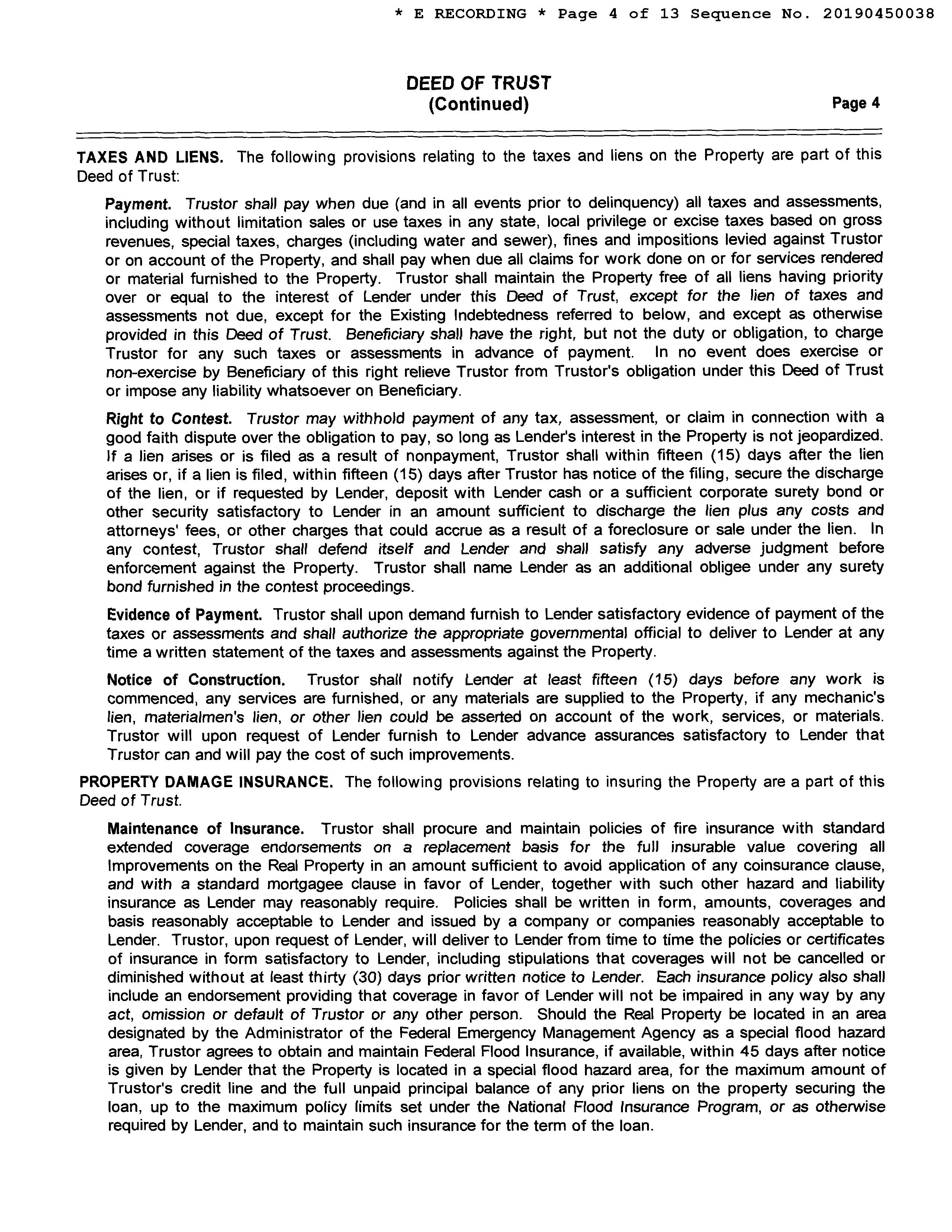 * E RECORDING * Page 4 of 13 Sequence No. 20190450038

DEED OF TRUST
(Continued)

Page 4

TAXES AND LIENS. The following provisions relating to the taxes and liens on the Property are part of this Deed of Trust:

Payment. Trustor shall pay when due (and in all events prior to delinquency) all taxes and assessments, including without limitation sales or use taxes in any state, local privilege or excise taxes based on gross revenues, special taxes, charges (including water and sewer), fines and impositions levied against Trustor or on account of the Property, and shall pay when due all claims for work done on or for services rendered or material furnished to the Property. Trustor shall maintain the Property free of all liens having priority over or equal to the interest of Lender under this Deed of Trust, except for the lien of taxes and assessments not due, except for the Existing Indebtedness referred to below, and except as otherwise provided in this Deed of Trust. Beneficiary shall have the right, but not the duty or obligation, to charge Trustor for any such taxes or assessments in advance of payment. In no event does exercise or non-exercise by Beneficiary of this right relieve Trustor from Trustor's obligation under this Deed of Trust or impose any liability whatsoever on Beneficiary.

Right to Contest. Trustor may withhold payment of any tax, assessment, or claim in connection with a good faith dispute over the obligation to pay, so long as Lender's interest in the Property is not jeopardized. If a lien arises or is filed as a result of nonpayment, Trustor shall within fifteen (15) days after the lien arises or, if a lien is filed, within fifteen (15) days after Trustor has notice of the filing, secure the discharge of the lien, or if requested by Lender, deposit with Lender cash or a sufficient corporate surety bond or other security satisfactory to Lender in an amount sufficient to discharge the lien plus any costs and attorneys' fees, or other charges that could accrue as a result of a foreclosure or sale under the lien. In any contest, Trustor shall defend itself and Lender and shall satisfy any adverse judgment before enforcement against the Property. Trustor shall name Lender as an additional obligee under any surety bond furnished in the contest proceedings.

Evidence of Payment. Trustor shall upon demand furnish to Lender satisfactory evidence of payment of the taxes or assessments and shall authorize the appropriate governmental official to deliver to Lender at any time a written statement of the taxes and assessments against the Property.

Notice of Construction. Trustor shall notify Lender at least fifteen (15) days before any work is commenced, any services are furnished, or any materials are supplied to the Property, if any mechanic's lien, materialmen's lien, or other lien could be asserted on account of the work, services, or materials. Trustor will upon request of Lender furnish to Lender advance assurances satisfactory to Lender that Trustor can and will pay the cost of such improvements.

PROPERTY DAMAGE INSURANCE. The following provisions relating to insuring the Property are a part of this Deed of Trust.

Maintenance of Insurance. Trustor shall procure and maintain policies of fire insurance with standard extended coverage endorsements on a replacement basis for the full insurable value covering all Improvements on the Real Property in an amount sufficient to avoid application of any coinsurance clause, and with a standard mortgagee clause in favor of Lender, together with such other hazard and liability insurance as Lender may reasonably require. Policies shall be written in form, amounts, coverages and basis reasonably acceptable to Lender and issued by a company or companies reasonably acceptable to Lender. Trustor, upon request of Lender, will deliver to Lender from time to time the policies or certificates of insurance in form satisfactory to Lender, including stipulations that coverages will not be cancelled or diminished without at least thirty (30) days prior written notice to Lender. Each insurance policy also shall include an endorsement providing that coverage in favor of Lender will not be impaired in any way by any act, omission or default of Trustor or any other person. Should the Real Property be located in an area designated by the Administrator of the Federal Emergency Management Agency as a special flood hazard area, Trustor agrees to obtain and maintain Federal Flood Insurance, if available, within 45 days after notice is given by Lender that the Property is located in a special flood hazard area, for the maximum amount of Trustor's credit line and the full unpaid principal balance of any prior liens on the property securing the loan, up to the maximum policy limits set under the National Flood Insurance Program, or as otherwise required by Lender, and to maintain such insurance for the term of the loan.